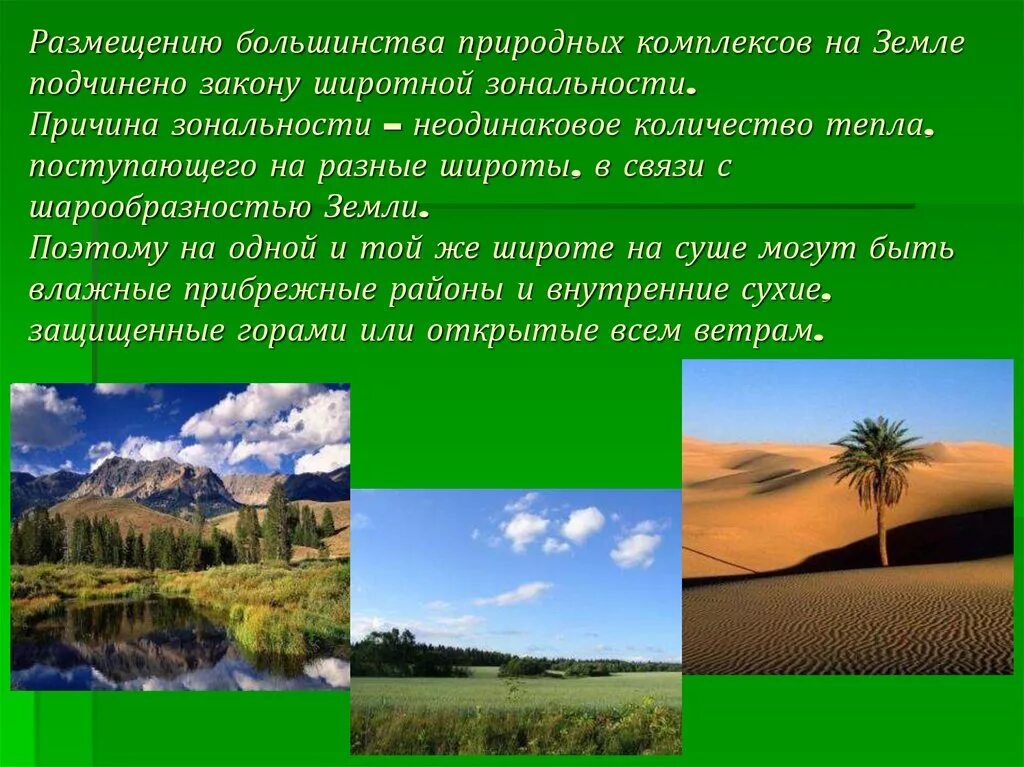 Размещению большинства природных комплексов на Земле подчинено закону широтной зональности.
Причина зональности – неодинаковое количество тепла. поступающего на разные широты. в связи с шарообразностью Земли.
Поэтому на одной и той же широте на суше могут быть влажные прибрежные районы и внутренние сухие. защищенные горами или открытые всем ветрам.